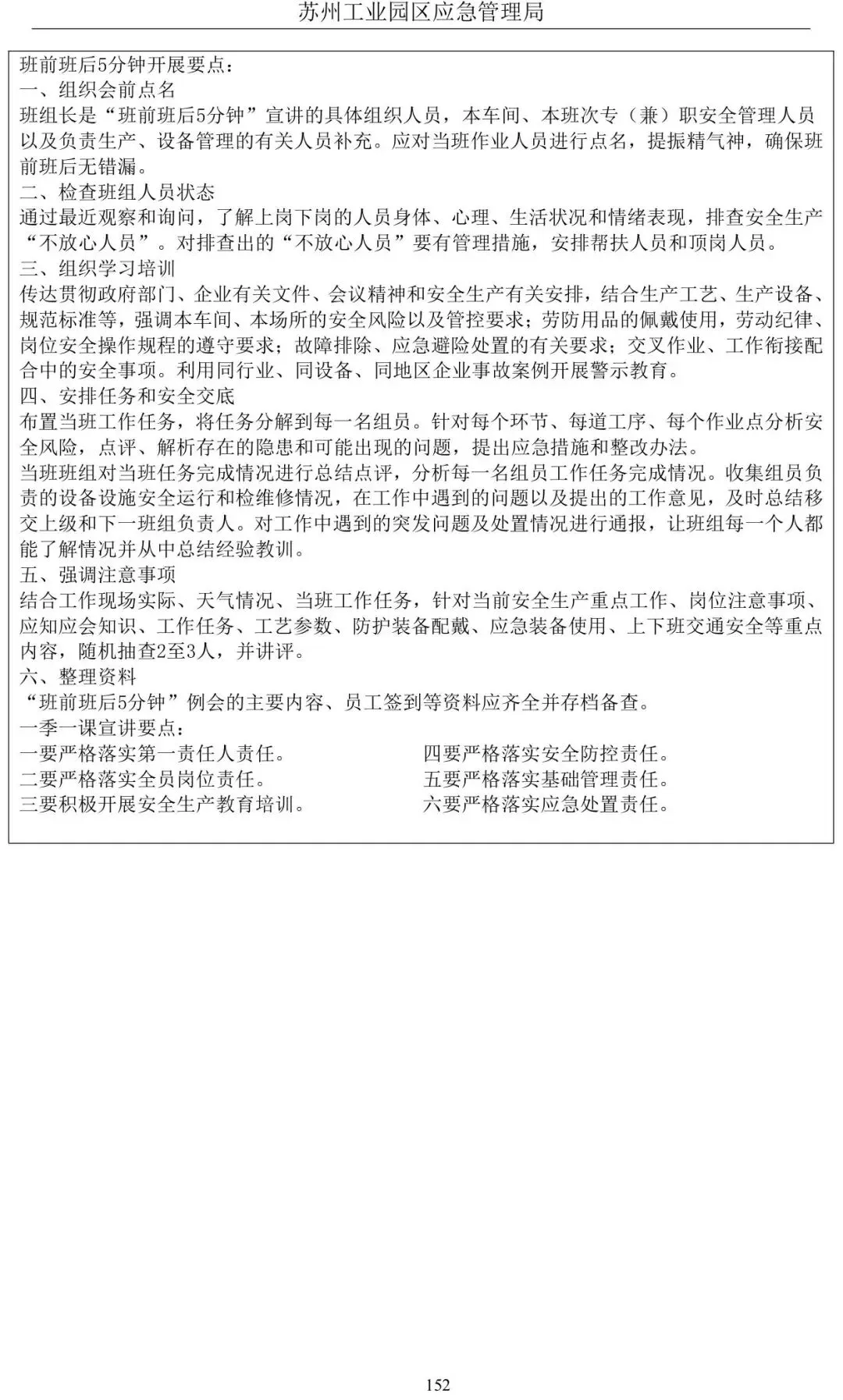 苏州工业园区应急管理局

班前班后5分钟开展要点：
一、组织会前点名
班组长是“班前班后5分钟”宣讲的具体组织人员，本车间、本班次专（兼）职安全管理人员以及负责生产、设备管理的有关人员补充。应对当班作业人员进行点名，提振精气神，确保班前班后无错漏。
二、检查班组人员状态
通过最近观察和询问，了解上岗下岗的人员身体、心理、生活状况和情绪表现，排查安全生产“不放心人员”。对排查出的“不放心人员”要有管理措施，安排帮扶人员和顶岗人员。
三、组织学习培训
传达贯彻政府部门、企业有关文件、会议精神和安全生产有关安排，结合生产工艺、生产设备、规范标准等，强调本车间、本场所的安全风险以及管控要求；劳防用品的佩戴使用，劳动纪律、岗位安全操作规程的遵守要求；故障排除、应急避险处置的有关要求；交叉作业、工作衔接配合中的安全事项。利用同行业、同设备、同地区企业事故案例开展警示教育。
四、安排任务和安全交底
布置当班工作任务，将任务分解到每一名组员。针对每个环节、每道工序、每个作业点分析安全风险，点评、解析存在的隐患和可能出现的问题，提出应急措施和整改办法。
当班班组对当班任务完成情况进行总结点评，分析每一名组员工作任务完成情况。收集组员负责的设备设施安全运行和检维修情况，在工作中遇到的问题以及提出的工作意见，及时总结移交上级和下一班组负责人。对工作中遇到的突发问题及处置情况进行通报，让班组每一个人都能了解情况并从中总结经验教训。
五、强调注意事项
结合工作现场实际、天气情况、当班工作任务，针对当前安全生产重点工作、岗位注意事项、应知应会知识、工作任务、工艺参数、防护装备配戴、应急装备使用、上下班交通安全等重点内容，随机抽查2至3人，并讲评。
六、整理资料
“班前班后5分钟”例会的主要内容、员工签到等资料应齐全并存档备查。
一季一课宣讲要点：
一要严格落实第一责任人责任。
二要严格落实全员岗位责任。
三要积极开展安全生产教育培训。
四要严格落实安全防控责任。
五要严格落实基础管理责任。
六要严格落实应急处置责任。

152